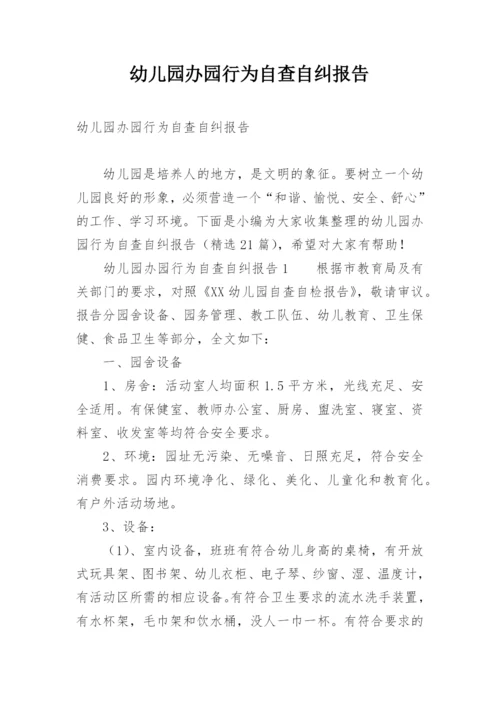 幼儿园办园行为自查自纠报告

幼儿园办园行为自查自纠报告

幼儿园是培养人的地方，是文明的象征。要树立一个幼儿园良好的形象，必须营造一个“和谐、愉悦、安全、舒心”的工作、学习环境。下面是小编为大家收集整理的幼儿园办园行为自查自纠报告（精选21篇），希望对大家有帮助！

幼儿园办园行为自查自纠报告1　　根据市教育局及有关部门的要求，对照《XX幼儿园自查自检报告》，敬请审议。报告分园舍设备、园务管理、教工队伍、幼儿教育、卫生保健、食品卫生等部分，全文如下：

一、园舍设备

1、房舍：活动室人均面积1.5平方米，光线充足、安全适用。有保健室、教师办公室、厨房、盥洗室、寝室、资料室、收发室等均符合安全要求。

2、环境：园址无污染、无噪音、日照充足，符合安全消费要求。园内环境净化、绿化、美化、儿童化和教育化。有户外活动场地。

3、设备：

（1）、室内设备，班班有符合幼儿身高的桌椅，有开放式玩具架、图书架、幼儿衣柜、电子琴、纱窗、湿、温度计，有活动区所需的相应设备。有符合卫生要求的流水洗手装置，有水杯架，毛巾架和饮水桶，没人一巾一杯。有符合要求的